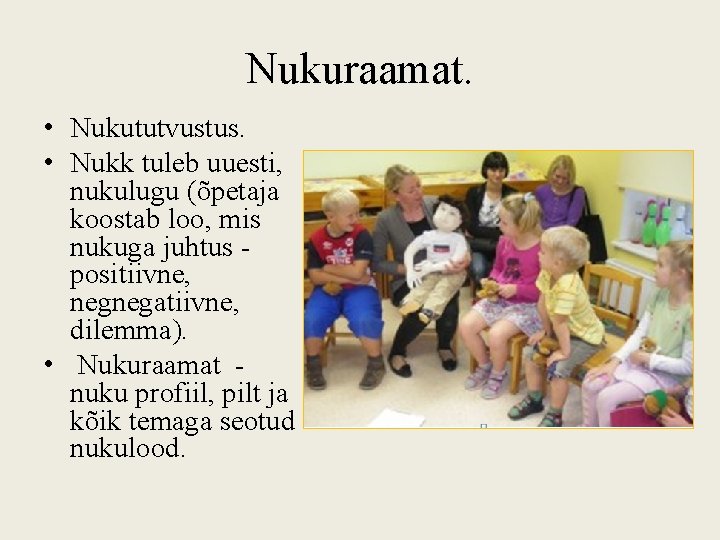 Nukuraamat.

• Nukututvustus.
• Nukk tuleb uuesti, nukulugu (õpetaja koostab loo, mis nukuga juhtus - positiivne, negnegatiivne, dilemma).
• Nukuraamat - nuku profiil, pilt ja kõik temaga seotud nukulood.